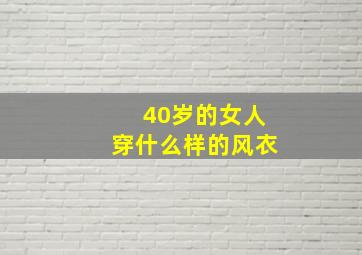 40岁的女人
穿什么样的风衣